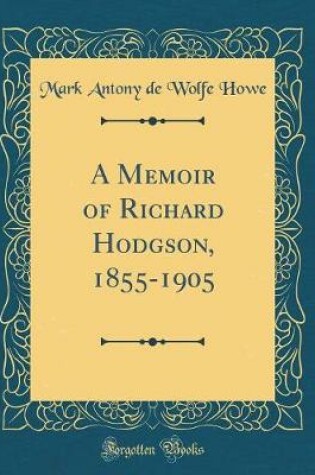 Mark Antony de Wolfe Howe

A Memoir of Richard Hodgson, 1855-1905

Forgotten Books